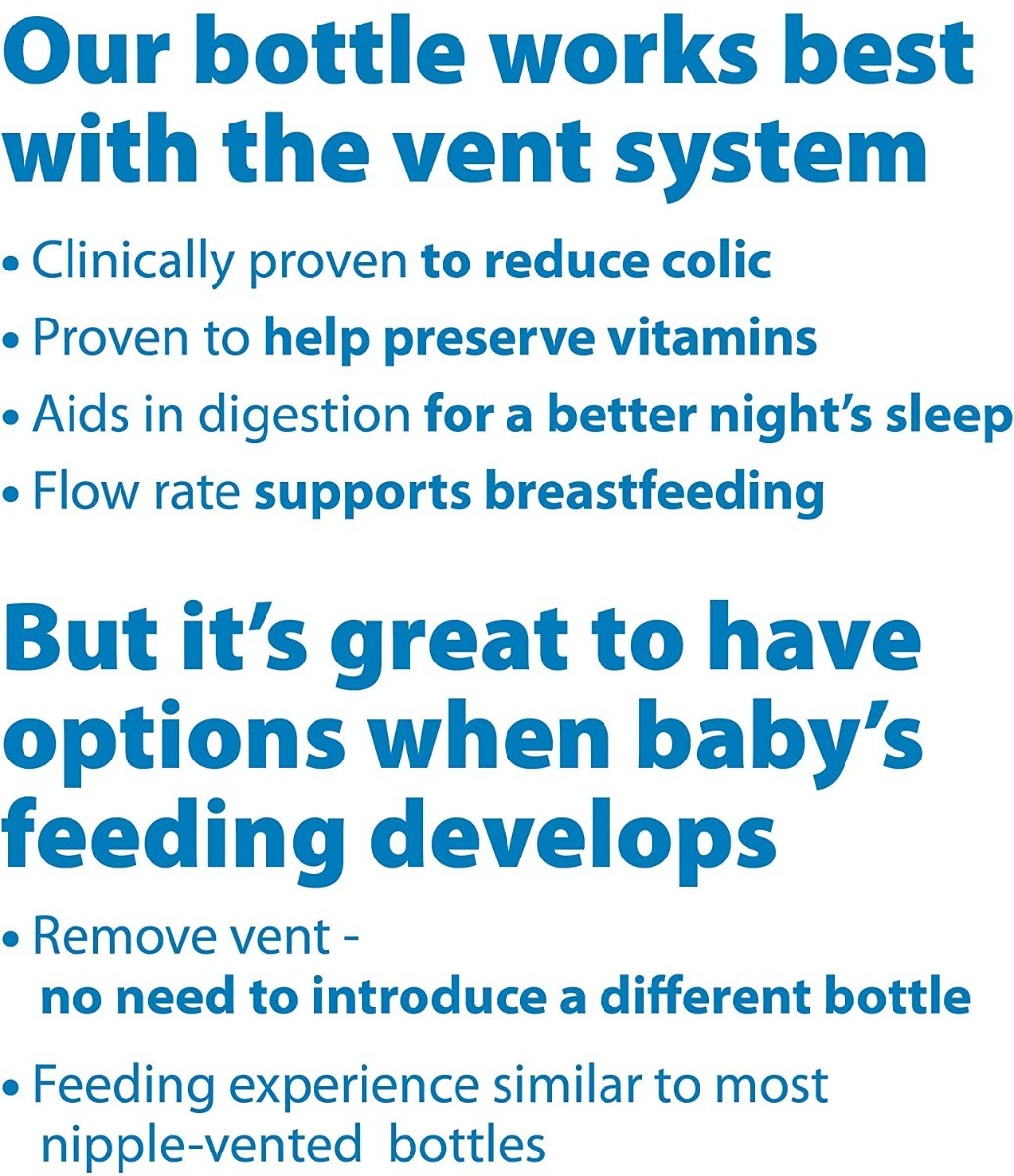 Our bottle works best with the vent system

• Clinically proven to reduce colic
• Proven to help preserve vitamins
• Aids in digestion for a better night's sleep
• Flow rate supports breastfeeding

But it's great to have options when baby's feeding develops

• Remove vent - no need to introduce a different bottle
• Feeding experience similar to most nipple-vented bottles